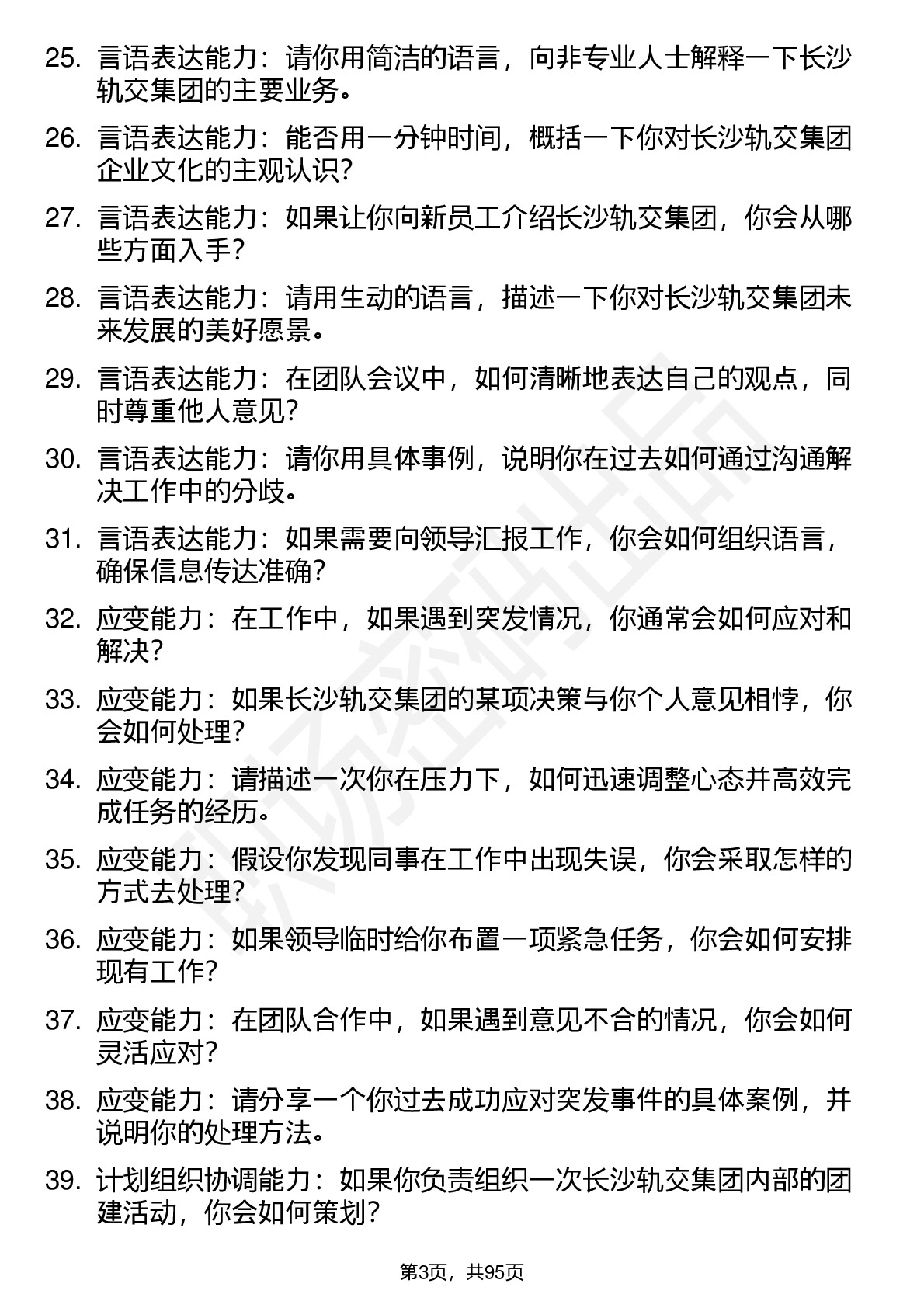 25. 言语表达能力：请你用简洁的语言，向非专业人士解释一下长沙轨交集团的主要业务。

26. 言语表达能力：能否用一分钟时间，概括一下你对长沙轨交集团企业文化的主观认识？

27. 言语表达能力：如果让你向新员工介绍长沙轨交集团，你会从哪些方面入手？

28. 言语表达能力：请用生动的语言，描述一下你对长沙轨交集团未来发展的美好愿景。

29. 言语表达能力：在团队会议中，如何清晰地表达自己的观点，同时尊重他人意见？

30. 言语表达能力：请你用具体事例，说明你在过去如何通过沟通解决工作中的分歧。

31. 言语表达能力：如果需要向领导汇报工作，你会如何组织语言，确保信息传达准确？

32. 应变能力：在工作中，如果遇到突发情况，你通常会如何应对和解决？

33. 应变能力：如果长沙轨交集团的某项决策与你个人意见相悖，你会如何处理？

34. 应变能力：请描述一次你在压力下，如何迅速调整心态并高效完成任务的经历。

35. 应变能力：假设你发现同事在工作中出现失误，你会采取怎样的方式去处理？

36. 应变能力：如果领导临时给你布置一项紧急任务，你会如何安排现有工作？

37. 应变能力：在团队合作中，如果遇到意见不合的情况，你会如何灵活应对？

38. 应变能力：请分享一个你过去成功应对突发事件的具体案例，并说明你的处理方法。

39. 计划组织协调能力：如果你负责组织一次长沙轨交集团内部的团建活动，你会如何策划？

第3页，共95页